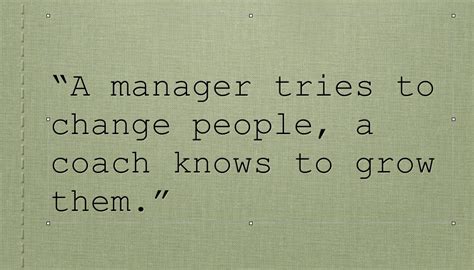 “A manager tries to change people, a coach knows to grow them.”